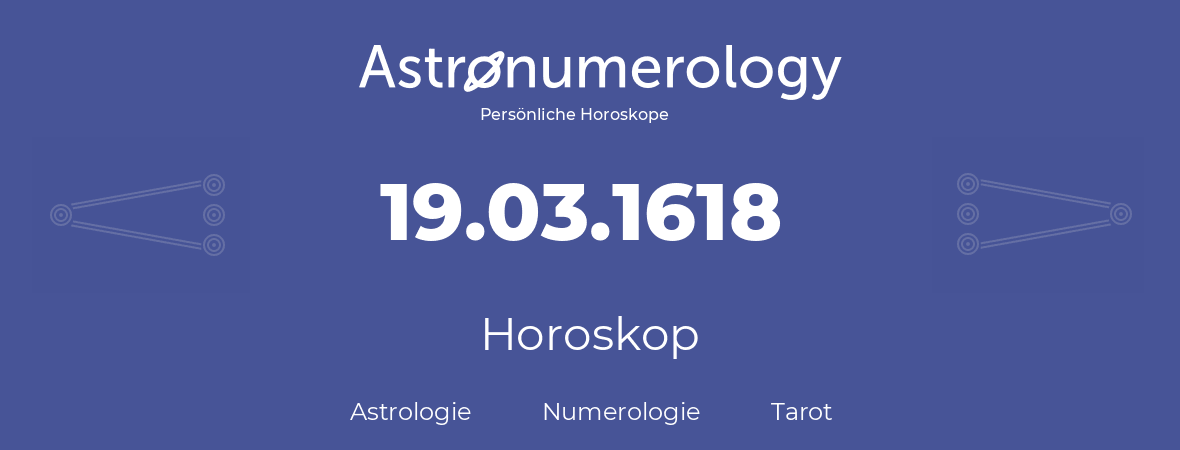 Astronumerology
Persönliche Horoskope

19.03.1618

Horoskop

Astrologie Numerologie Tarot